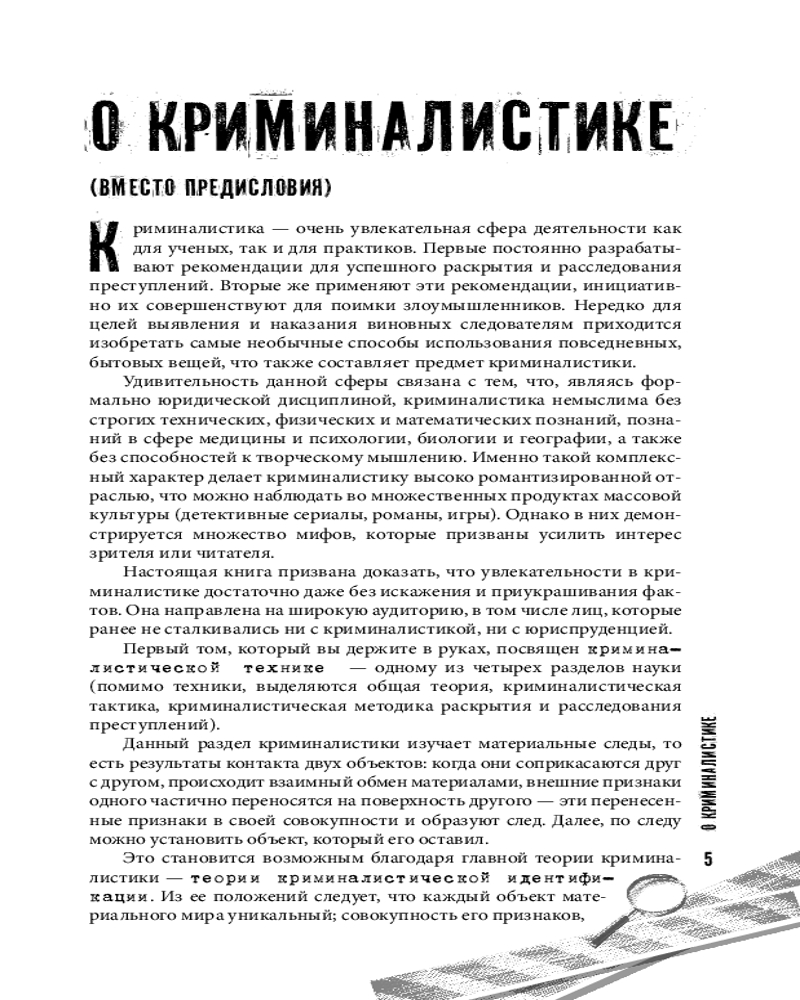 О КРИМИНАЛИСТИКЕ

(ВМЕСТО ПРЕДИСЛОВИЯ)

Криминалистика — очень увлекательная сфера деятельности как для ученых, так и для практиков. Первые постоянно разрабатывают рекомендации для успешного раскрытия и расследования преступлений. Вторые же применяют эти рекомендации, инициативно их совершенствуют для поимки злоумышленников. Нередко для целей выявления и наказания виновных следователям приходится изобретать самые необычные способы использования повседневных, бытовых вещей, что также составляет предмет криминалистики.

Удивительность данной сферы связана с тем, что, являясь формально юридической дисциплиной, криминалистика немыслима без строгих технических, физических и математических познаний, познаний в сфере медицины и психологии, биологии и географии, а также без способностей к творческому мышлению. Именно такой комплексный характер делает криминалистику высоко романтизированной отраслью, что можно наблюдать во множественных продуктах массовой культуры (детективные сериалы, романы, игры). Однако в них демонстрируется множество мифов, которые призваны усилить интерес зрителя или читателя.

Настоящая книга призвана доказать, что увлекательности в криминалистике достаточно даже без искажения и приукрашивания фактов. Она направлена на широкую аудиторию, в том числе лиц, которые ранее не сталкивались ни с криминалистикой, ни с юриспруденцией.

Первый том, который вы держите в руках, посвящен криминалистической технике — одному из четырех разделов науки (помимо техники, выделяются общая теория, криминалистическая тактика, криминалистическая методика раскрытия и расследования преступлений).

Данный раздел криминалистики изучает материальные следы, то есть результаты контакта двух объектов: когда они соприкасаются друг с другом, происходит взаимный обмен материалами, внешние признаки одного частично переносятся на поверхность другого — эти перенесенные признаки в своей совокупности и образуют след. Далее, по следу можно установить объект, который его оставил.

Это становится возможным благодаря главной теории криминалистики — теории криминалистической идентификации. Из ее положений следует, что каждый объект материального мира уникальный; совокупность его признаков,

О КРИМИНАЛИСТИКЕ

5